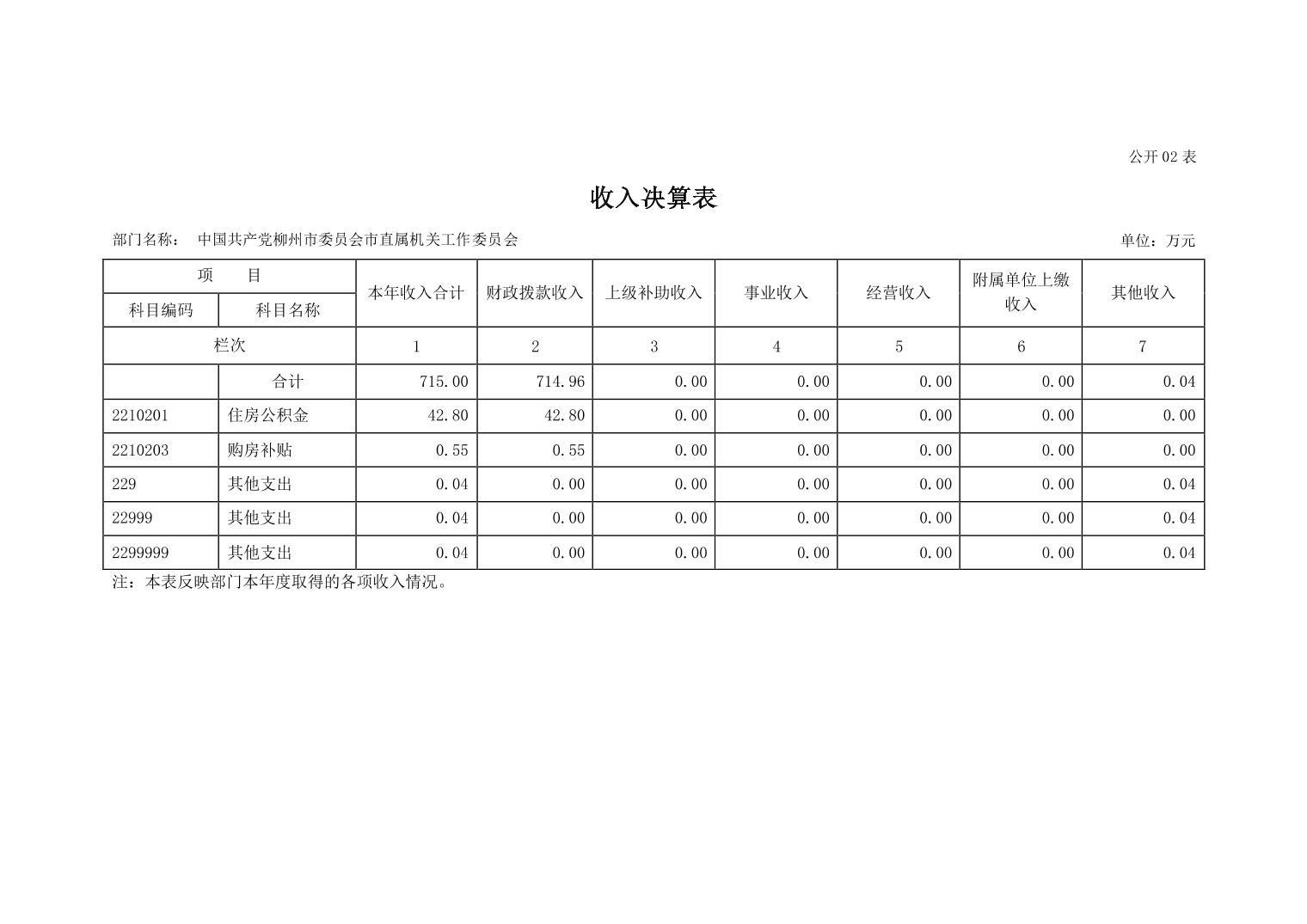 公开 02 表

收入决算表

部门名称： 中国共产党柳州市委员会市直属机关工作委员会

单位：万元

| 项　目 | | 本年收入合计 | 财政拨款收入 | 上级补助收入 | 事业收入 | 经营收入 | 附属单位上缴收入 | 其他收入 |
|---|---|---|---|---|---|---|---|---|
| 科目编码 | 科目名称 | | | | | | | |
| 栏次 | | 1 | 2 | 3 | 4 | 5 | 6 | 7 |
| | 合计 | 715.00 | 714.96 | 0.00 | 0.00 | 0.00 | 0.00 | 0.04 |
| 2210201 | 住房公积金 | 42.80 | 42.80 | 0.00 | 0.00 | 0.00 | 0.00 | 0.00 |
| 2210203 | 购房补贴 | 0.55 | 0.55 | 0.00 | 0.00 | 0.00 | 0.00 | 0.00 |
| 229 | 其他支出 | 0.04 | 0.00 | 0.00 | 0.00 | 0.00 | 0.00 | 0.04 |
| 22999 | 其他支出 | 0.04 | 0.00 | 0.00 | 0.00 | 0.00 | 0.00 | 0.04 |
| 2299999 | 其他支出 | 0.04 | 0.00 | 0.00 | 0.00 | 0.00 | 0.00 | 0.04 |

注：本表反映部门本年度取得的各项收入情况。